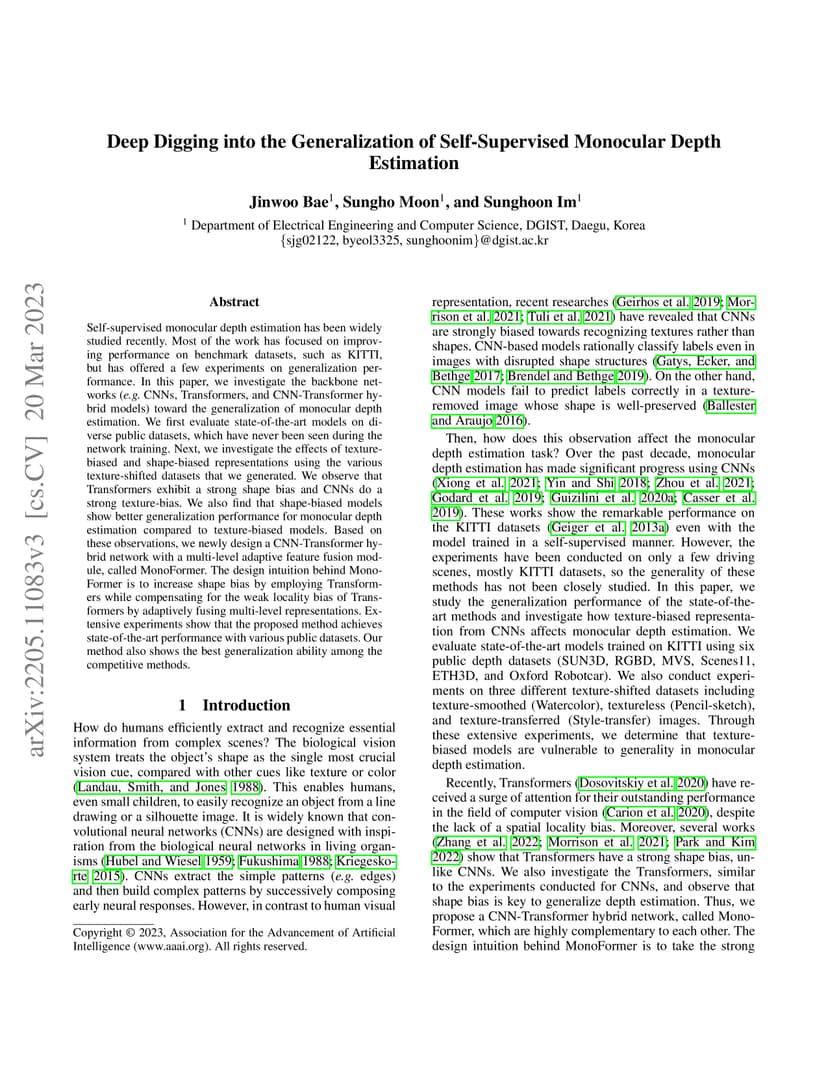 arXiv:2205.11083v3 [cs.CV] 20 Mar 2023

Deep Digging into the Generalization of Self-Supervised Monocular Depth Estimation

Jinwoo Bae$^1$, Sungho Moon$^1$, and Sunghoon Im$^1$

$^1$ Department of Electrical Engineering and Computer Science, DGIST, Daegu, Korea
{sjg02122, byeol3325, sunghoonim}@dgist.ac.kr

Abstract

Self-supervised monocular depth estimation has been widely studied recently. Most of the work has focused on improving performance on benchmark datasets, such as KITTI, but has offered a few experiments on generalization performance. In this paper, we investigate the backbone networks (e.g. CNNs, Transformers, and CNN-Transformer hybrid models) toward the generalization of monocular depth estimation. We first evaluate state-of-the-art models on diverse public datasets, which have never been seen during the network training. Next, we investigate the effects of texture-biased and shape-biased representations using the various texture-shifted datasets that we generated. We observe that Transformers exhibit a strong shape bias and CNNs do a strong texture-bias. We also find that shape-biased models show better generalization performance for monocular depth estimation compared to texture-biased models. Based on these observations, we newly design a CNN-Transformer hybrid network with a multi-level adaptive feature fusion module, called MonoFormer. The design intuition behind MonoFormer is to increase shape bias by employing Transformers while compensating for the weak locality bias of Transformers by adaptively fusing multi-level representations. Extensive experiments show that the proposed method achieves state-of-the-art performance with various public datasets. Our method also shows the best generalization ability among the competitive methods.

1 Introduction

How do humans efficiently extract and recognize essential information from complex scenes? The biological vision system treats the object's shape as the single most crucial vision cue, compared with other cues like texture or color (Landau, Smith, and Jones 1988). This enables humans, even small children, to easily recognize an object from a line drawing or a silhouette image. It is widely known that convolutional neural networks (CNNs) are designed with inspiration from the biological neural networks in living organisms (Hubel and Wiesel 1959; Fukushima 1988; Kriegeskorte 2015). CNNs extract the simple patterns (e.g. edges) and then build complex patterns by successively composing early neural responses. However, in contrast to human visual

Copyright © 2023, Association for the Advancement of Artificial Intelligence (www.aaai.org). All rights reserved.

representation, recent researches (Geirhos et al. 2019; Morrison et al. 2021; Tuli et al. 2021) have revealed that CNNs are strongly biased towards recognizing textures rather than shapes. CNN-based models rationally classify labels even in images with disrupted shape structures (Gatys, Ecker, and Bethge 2017; Brendel and Bethge 2019). On the other hand, CNN models fail to predict labels correctly in a texture-removed image whose shape is well-preserved (Ballester and Araujo 2016).

Then, how does this observation affect the monocular depth estimation task? Over the past decade, monocular depth estimation has made significant progress using CNNs (Xiong et al. 2021; Yin and Shi 2018; Zhou et al. 2021; Godard et al. 2019; Guizilini et al. 2020a; Casser et al. 2019). These works show the remarkable performance on the KITTI datasets (Geiger et al. 2013a) even with the model trained in a self-supervised manner. However, the experiments have been conducted on only a few driving scenes, mostly KITTI datasets, so the generality of these methods has not been closely studied. In this paper, we study the generalization performance of the state-of-the-art methods and investigate how texture-biased representation from CNNs affects monocular depth estimation. We evaluate state-of-the-art models trained on KITTI using six public depth datasets (SUN3D, RGBD, MVS, Scenes11, ETH3D, and Oxford Robotcar). We also conduct experiments on three different texture-shifted datasets including texture-smoothed (Watercolor), textureless (Pencil-sketch), and texture-transferred (Style-transfer) images. Through these extensive experiments, we determine that texture-biased models are vulnerable to generality in monocular depth estimation.

Recently, Transformers (Dosovitskiy et al. 2020) have received a surge of attention for their outstanding performance in the field of computer vision (Carion et al. 2020), despite the lack of a spatial locality bias. Moreover, several works (Zhang et al. 2022; Morrison et al. 2021; Park and Kim 2022) show that Transformers have a strong shape bias, unlike CNNs. We also investigate the Transformers, similar to the experiments conducted for CNNs, and observe that shape bias is key to generalize depth estimation. Thus, we propose a CNN-Transformer hybrid network, called MonoFormer, which are highly complementary to each other. The design intuition behind MonoFormer is to take the strong